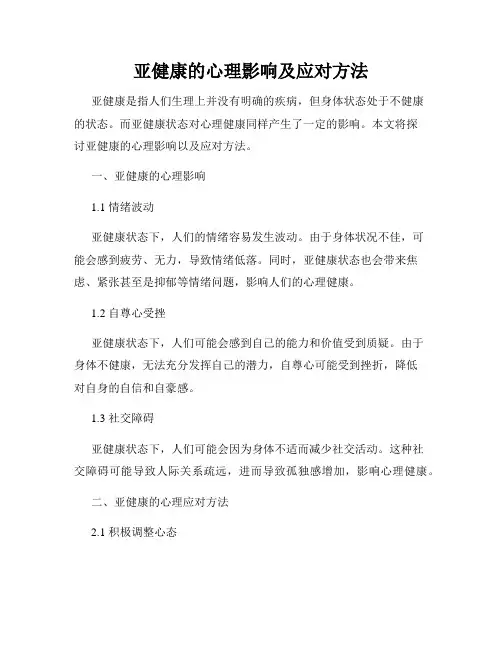 亚健康的心理影响及应对方法

亚健康是指人们生理上并没有明确的疾病，但身体状态处于不健康的状态。而亚健康状态对心理健康同样产生了一定的影响。本文将探讨亚健康的心理影响以及应对方法。

一、亚健康的心理影响

1.1 情绪波动

亚健康状态下，人们的情绪容易发生波动。由于身体状况不佳，可能会感到疲劳、无力，导致情绪低落。同时，亚健康状态也会带来焦虑、紧张甚至是抑郁等情绪问题，影响人们的心理健康。

1.2 自尊心受挫

亚健康状态下，人们可能会感到自己的能力和价值受到质疑。由于身体不健康，无法充分发挥自己的潜力，自尊心可能受到挫折，降低对自身的自信和自豪感。

1.3 社交障碍

亚健康状态下，人们可能会因为身体不适而减少社交活动。这种社交障碍可能导致人际关系疏远，进而导致孤独感增加，影响心理健康。

二、亚健康的心理应对方法

2.1 积极调整心态